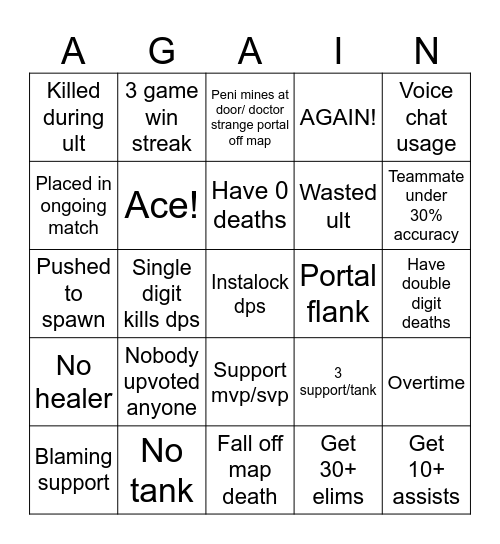 | A | G | A | I | N |
|---|---|---|---|---|
| Killed during ult | 3 game win streak | Peni mines at door/ doctor strange portal off map | AGAIN! | Voice chat usage |
| Placed in ongoing match | Ace! | Have 0 deaths | Wasted ult | Teammate under 30% accuracy |
| Pushed to spawn | Single digit kills dps | Instalock dps | Portal flank | Have double digit deaths |
| No healer | Nobody upvoted anyone | Support mvp/svp | 3 support/tank | Overtime |
| Blaming support | No tank | Fall off map death | Get 30+ elims | Get 10+ assists |